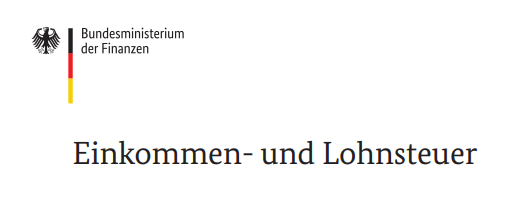 Bundesministerium
der Finanzen

Einkommen- und Lohnsteuer